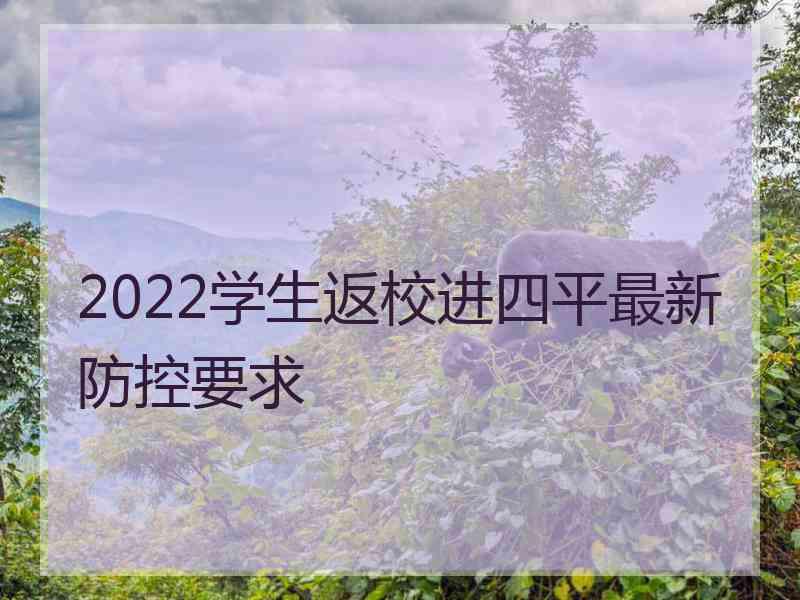 2022学生返校进四平最新防控要求